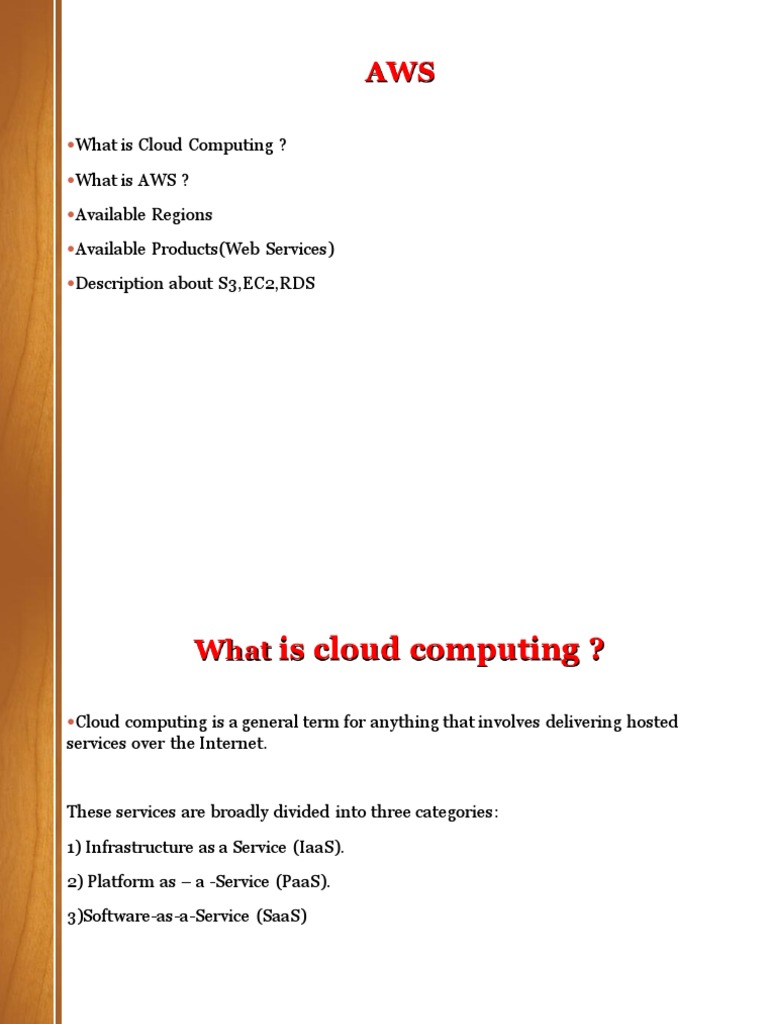 AWS

•What is Cloud Computing ?

•What is AWS ?

•Available Regions

•Available Products(Web Services)

•Description about S3,EC2,RDS

What is cloud computing ?

•Cloud computing is a general term for anything that involves delivering hosted services over the Internet.

These services are broadly divided into three categories:

1) Infrastructure as a Service (IaaS).

2) Platform as – a -Service (PaaS).

3)Software-as-a-Service (SaaS)